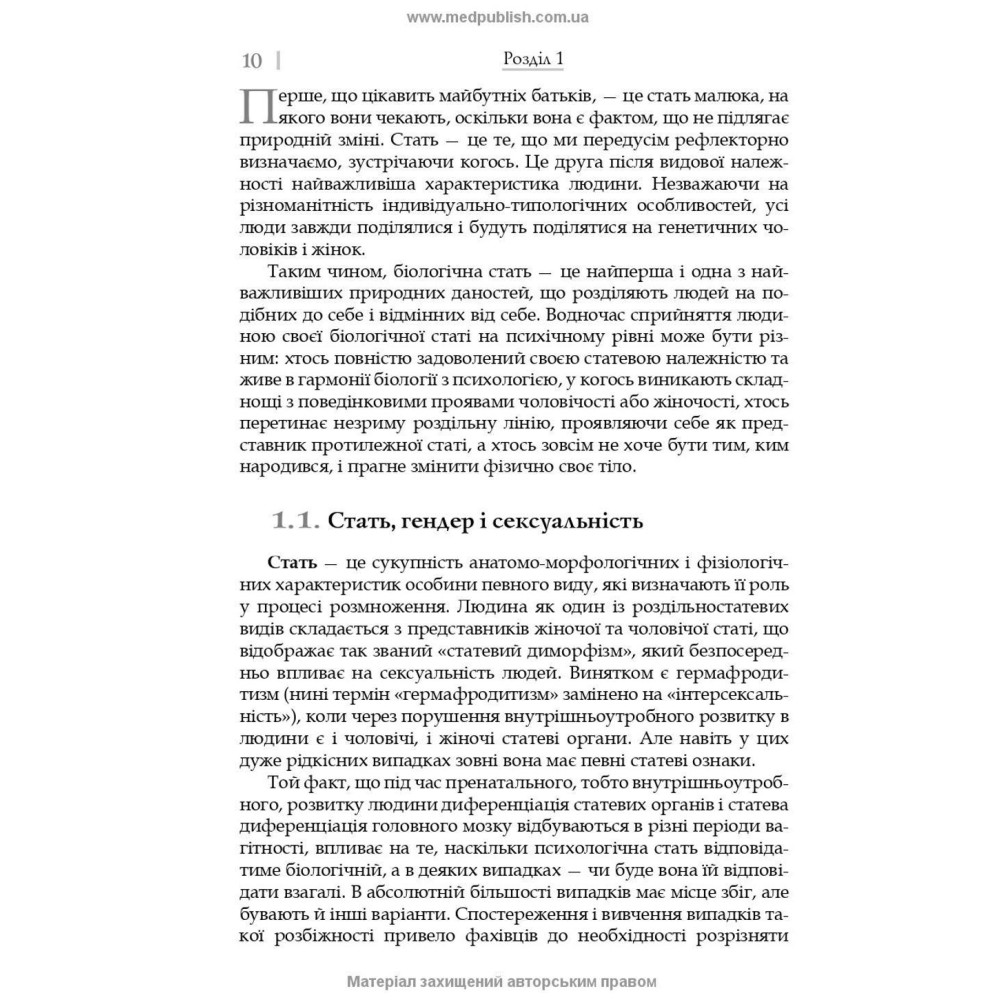 www.medpublish.com.ua

10 | Розділ 1

Перше, що цікавить майбутніх батьків, — це стать малюка, на якого вони чекають, оскільки вона є фактом, що не підлягає природній зміні. Стать — це те, що ми передусім рефлекторно визначаємо, зустрічаючи когось. Це друга після видової належності найважливіша характеристика людини. Незважаючи на різноманітність індивідуально-типологічних особливостей, усі люди завжди поділялися і будуть поділятися на генетичних чоловіків і жінок.

Таким чином, біологічна стать — це найперша і одна з найважливіших природних даностей, що розділяють людей на подібних до себе і відмінних від себе. Водночас сприйняття людиною своєї біологічної статі на психічному рівні може бути різним: хтось повністю задоволений своєю статевою належністю та живе в гармонії біології з психологією, у когось виникають складнощі з поведінковими проявами чоловічості або жіночості, хтось перетинає незриму роздільну лінію, проявляючи себе як представник протилежної статі, а хтось зовсім не хоче бути тим, ким народився, і прагне змінити фізично своє тіло.

1.1. Стать, гендер і сексуальність

Стать — це сукупність анатомо-морфологічних і фізіологічних характеристик особини певного виду, які визначають її роль у процесі розмноження. Людина як один із роздільностатевих видів складається з представників жіночої та чоловічої статі, що відображає так званий «статевий диморфізм», який безпосередньо впливає на сексуальність людей. Винятком є гермафродитизм (нині термін «гермафродитизм» замінено на «інтерсексальність»), коли через порушення внутрішньоутробного розвитку в людини є і чоловічі, і жіночі статеві органи. Але навіть у цих дуже рідкісних випадках зовні вона має певні статеві ознаки.

Той факт, що під час пренатального, тобто внутрішньоутробного, розвитку людини диференціація статевих органів і статева диференціація головного мозку відбуваються в різні періоди вагітності, впливає на те, наскільки психологічна стать відповідатиме біологічній, а в деяких випадках — чи буде вона їй відповідати взагалі. В абсолютній більшості випадків має місце збіг, але бувають й інші варіанти. Спостереження і вивчення випадків такої розбіжності привело фахівців до необхідності розрізняти

Матеріал захищений авторським правом